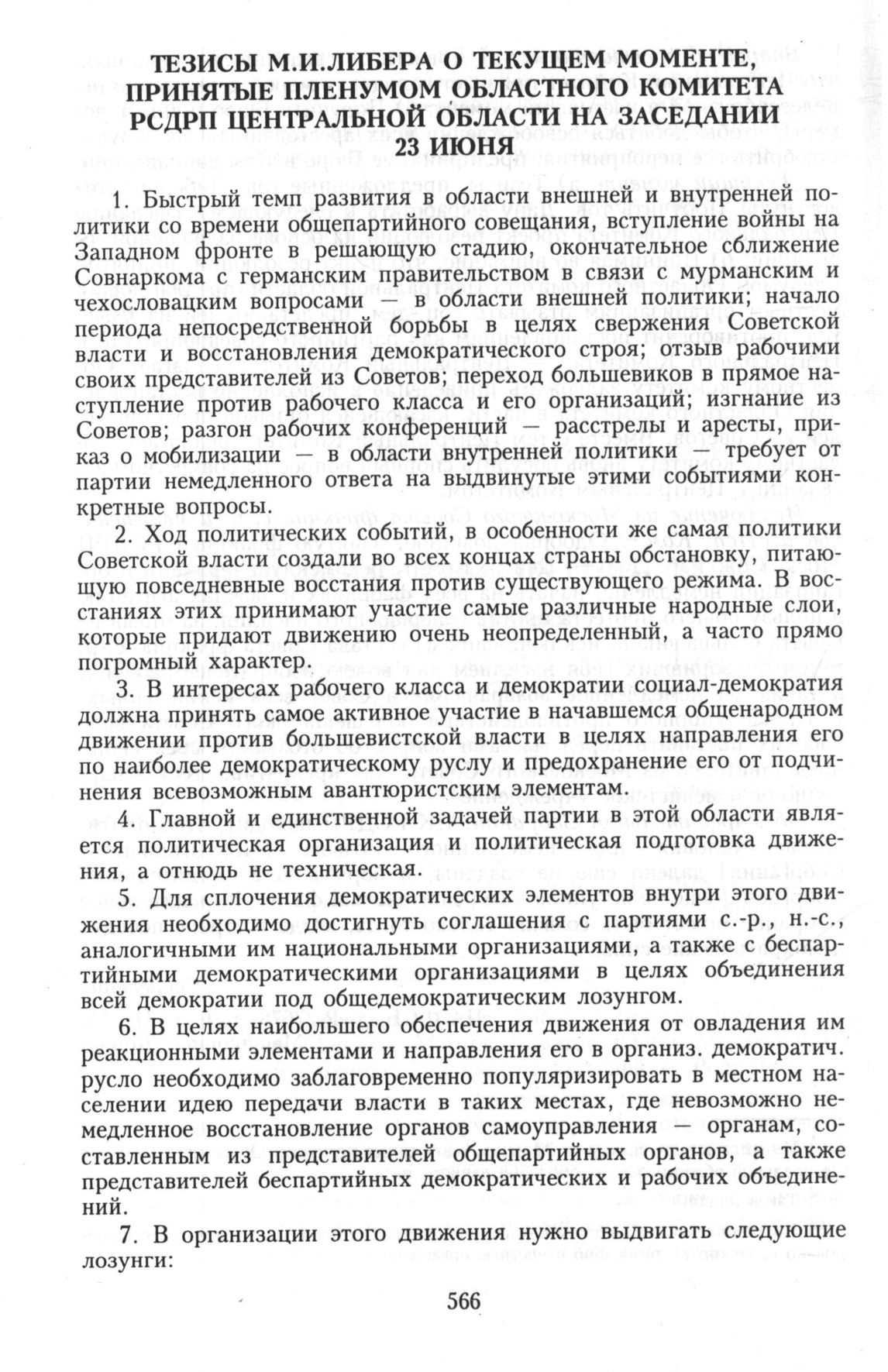 ТЕЗИСЫ М.И.ЛИБЕРА О ТЕКУЩЕМ МОМЕНТЕ, ПРИНЯТЫЕ ПЛЕНУМОМ ОБЛАСТНОГО КОМИТЕТА РСДРП ЦЕНТРАЛЬНОЙ ОБЛАСТИ НА ЗАСЕДАНИИ 23 ИЮНЯ

1. Быстрый темп развития в области внешней и внутренней политики со времени общепартийного совещания, вступление войны на Западном фронте в решающую стадию, окончательное сближение Совнаркома с германским правительством в связи с мурманским и чехословацким вопросами — в области внешней политики; начало периода непосредственной борьбы в целях свержения Советской власти и восстановления демократического строя; отзыв рабочими своих представителей из Советов; переход большевиков в прямое наступление против рабочего класса и его организаций; изгнание из Советов; разгон рабочих конференций — расстрелы и аресты, приказ о мобилизации — в области внутренней политики — требует от партии немедленного ответа на выдвинутые этими событиями конкретные вопросы.

2. Ход политических событий, в особенности же самая политики Советской власти создали во всех концах страны обстановку, питающую повседневные восстания против существующего режима. В восстаниях этих принимают участие самые различные народные слои, которые придают движению очень неопределенный, а часто прямо погромный характер.

3. В интересах рабочего класса и демократии социал-демократия должна принять самое активное участие в начавшемся общенародном движении против большевистской власти в целях направления его по наиболее демократическому руслу и предохранение его от подчинения всевозможным авантюристским элементам.

4. Главной и единственной задачей партии в этой области является политическая организация и политическая подготовка движения, а отнюдь не техническая.

5. Для сплочения демократических элементов внутри этого движения необходимо достигнуть соглашения с партиями с.-р., н.-с., аналогичными им национальными организациями, а также с беспартийными демократическими организациями в целях объединения всей демократии под общедемократическим лозунгом.

6. В целях наибольшего обеспечения движения от овладения им реакционными элементами и направления его в организ. демократич. русло необходимо заблаговременно популяризировать в местном населении идею передачи власти в таких местах, где невозможно немедленное восстановление органов самоуправления — органам, составленным из представителей общепартийных органов, а также представителей беспартийных демократических и рабочих объединений.

7. В организации этого движения нужно выдвигать следующие лозунги:

566